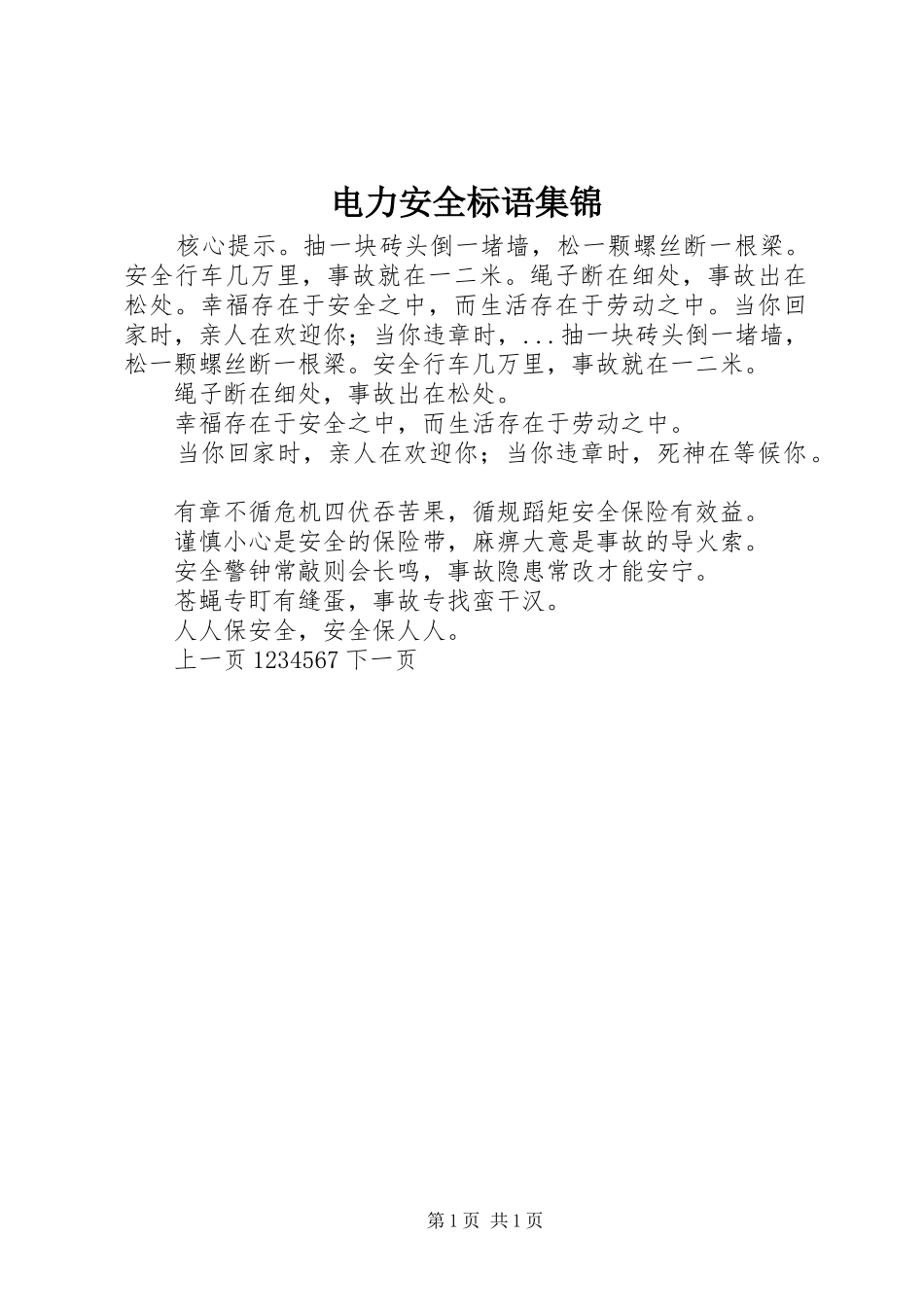 电力安全标语集锦

核心提示。抽一块砖头倒一堵墙，松一颗螺丝断一根梁。安全行车几万里，事故就在一二米。绳子断在细处，事故出在松处。幸福存在于安全之中，而生活存在于劳动之中。当你回家时，亲人在欢迎你；当你违章时，...抽一块砖头倒一堵墙，松一颗螺丝断一根梁。安全行车几万里，事故就在一二米。

绳子断在细处，事故出在松处。

幸福存在于安全之中，而生活存在于劳动之中。

当你回家时，亲人在欢迎你；当你违章时，死神在等候你。

有章不循危机四伏吞苦果，循规蹈矩安全保险有效益。

谨慎小心是安全的保险带，麻痹大意是事故的导火索。

安全警钟常敲则会长鸣，事故隐患常改才能安宁。

苍蝇专盯有缝蛋，事故专找蛮干汉。

人人保安全，安全保人人。

上一页 1234567 下一页

第 1 页 共 1 页